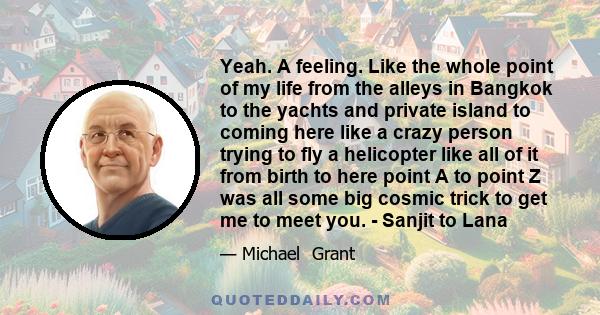 Yeah. A feeling. Like the whole point of my life from the alleys in Bangkok to the yachts and private island to coming here like a crazy person trying to fly a helicopter like all of it from birth to here point A to point Z was all some big cosmic trick to get me to meet you. - Sanjit to Lana

— Michael Grant

QUOTEDDAILY.COM